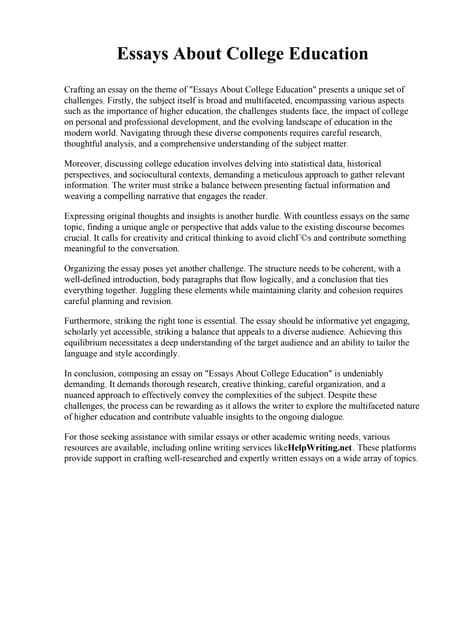 Essays About College Education

Crafting an essay on the theme of "Essays About College Education" presents a unique set of challenges. Firstly, the subject itself is broad and multifaceted, encompassing various aspects such as the importance of higher education, the challenges students face, the impact of college on personal and professional development, and the evolving landscape of education in the modern world. Navigating through these diverse components requires careful research, thoughtful analysis, and a comprehensive understanding of the subject matter.

Moreover, discussing college education involves delving into statistical data, historical perspectives, and sociocultural contexts, demanding a meticulous approach to gather relevant information. The writer must strike a balance between presenting factual information and weaving a compelling narrative that engages the reader.

Expressing original thoughts and insights is another hurdle. With countless essays on the same topic, finding a unique angle or perspective that adds value to the existing discourse becomes crucial. It calls for creativity and critical thinking to avoid clichГ©s and contribute something meaningful to the conversation.

Organizing the essay poses yet another challenge. The structure needs to be coherent, with a well-defined introduction, body paragraphs that flow logically, and a conclusion that ties everything together. Juggling these elements while maintaining clarity and cohesion requires careful planning and revision.

Furthermore, striking the right tone is essential. The essay should be informative yet engaging, scholarly yet accessible, striking a balance that appeals to a diverse audience. Achieving this equilibrium necessitates a deep understanding of the target audience and an ability to tailor the language and style accordingly.

In conclusion, composing an essay on "Essays About College Education" is undeniably demanding. It demands thorough research, creative thinking, careful organization, and a nuanced approach to effectively convey the complexities of the subject. Despite these challenges, the process can be rewarding as it allows the writer to explore the multifaceted nature of higher education and contribute valuable insights to the ongoing dialogue.

For those seeking assistance with similar essays or other academic writing needs, various resources are available, including online writing services likeHelpWriting.net. These platforms provide support in crafting well-researched and expertly written essays on a wide array of topics.